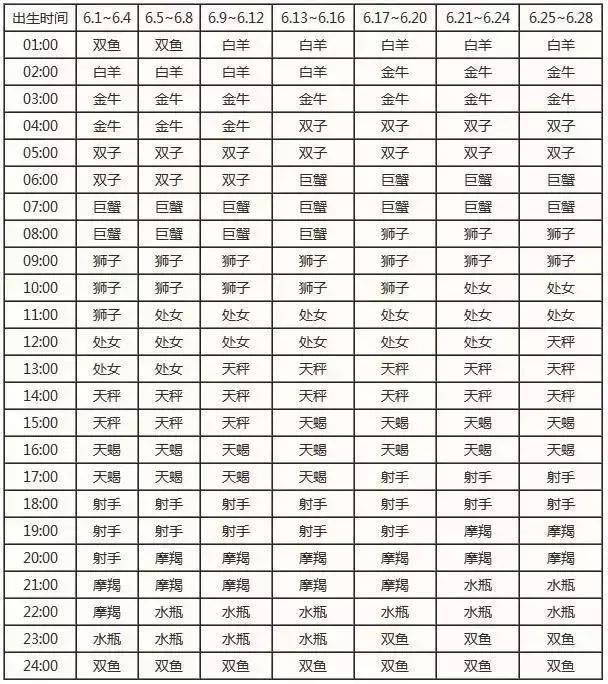 | 出生时间 | 6.1~6.4 | 6.5~6.8 | 6.9~6.12 | 6.13~6.16 | 6.17~6.20 | 6.21~6.24 | 6.25~6.28 |
|---|---|---|---|---|---|---|---|
| 01:00 | 双鱼 | 双鱼 | 白羊 | 白羊 | 白羊 | 白羊 | 白羊 |
| 02:00 | 白羊 | 白羊 | 白羊 | 白羊 | 金牛 | 金牛 | 金牛 |
| 03:00 | 金牛 | 金牛 | 金牛 | 金牛 | 金牛 | 金牛 | 金牛 |
| 04:00 | 金牛 | 金牛 | 金牛 | 双子 | 双子 | 双子 | 双子 |
| 05:00 | 双子 | 双子 | 双子 | 双子 | 双子 | 双子 | 双子 |
| 06:00 | 双子 | 双子 | 双子 | 巨蟹 | 巨蟹 | 巨蟹 | 巨蟹 |
| 07:00 | 巨蟹 | 巨蟹 | 巨蟹 | 巨蟹 | 巨蟹 | 巨蟹 | 巨蟹 |
| 08:00 | 巨蟹 | 巨蟹 | 巨蟹 | 巨蟹 | 狮子 | 狮子 | 狮子 |
| 09:00 | 狮子 | 狮子 | 狮子 | 狮子 | 狮子 | 狮子 | 狮子 |
| 10:00 | 狮子 | 狮子 | 狮子 | 狮子 | 狮子 | 处女 | 处女 |
| 11:00 | 狮子 | 处女 | 处女 | 处女 | 处女 | 处女 | 处女 |
| 12:00 | 处女 | 处女 | 处女 | 处女 | 处女 | 处女 | 天秤 |
| 13:00 | 处女 | 处女 | 天秤 | 天秤 | 天秤 | 天秤 | 天秤 |
| 14:00 | 天秤 | 天秤 | 天秤 | 天秤 | 天秤 | 天秤 | 天秤 |
| 15:00 | 天秤 | 天秤 | 天秤 | 天蝎 | 天蝎 | 天蝎 | 天蝎 |
| 16:00 | 天蝎 | 天蝎 | 天蝎 | 天蝎 | 天蝎 | 天蝎 | 天蝎 |
| 17:00 | 天蝎 | 天蝎 | 天蝎 | 天蝎 | 射手 | 射手 | 射手 |
| 18:00 | 射手 | 射手 | 射手 | 射手 | 射手 | 射手 | 射手 |
| 19:00 | 射手 | 射手 | 射手 | 射手 | 射手 | 摩羯 | 摩羯 |
| 20:00 | 射手 | 摩羯 | 摩羯 | 摩羯 | 摩羯 | 摩羯 | 摩羯 |
| 21:00 | 摩羯 | 摩羯 | 摩羯 | 摩羯 | 摩羯 | 水瓶 | 水瓶 |
| 22:00 | 摩羯 | 水瓶 | 水瓶 | 水瓶 | 水瓶 | 水瓶 | 水瓶 |
| 23:00 | 水瓶 | 水瓶 | 水瓶 | 水瓶 | 双鱼 | 双鱼 | 双鱼 |
| 24:00 | 双鱼 | 双鱼 | 双鱼 | 双鱼 | 双鱼 | 双鱼 | 双鱼 |